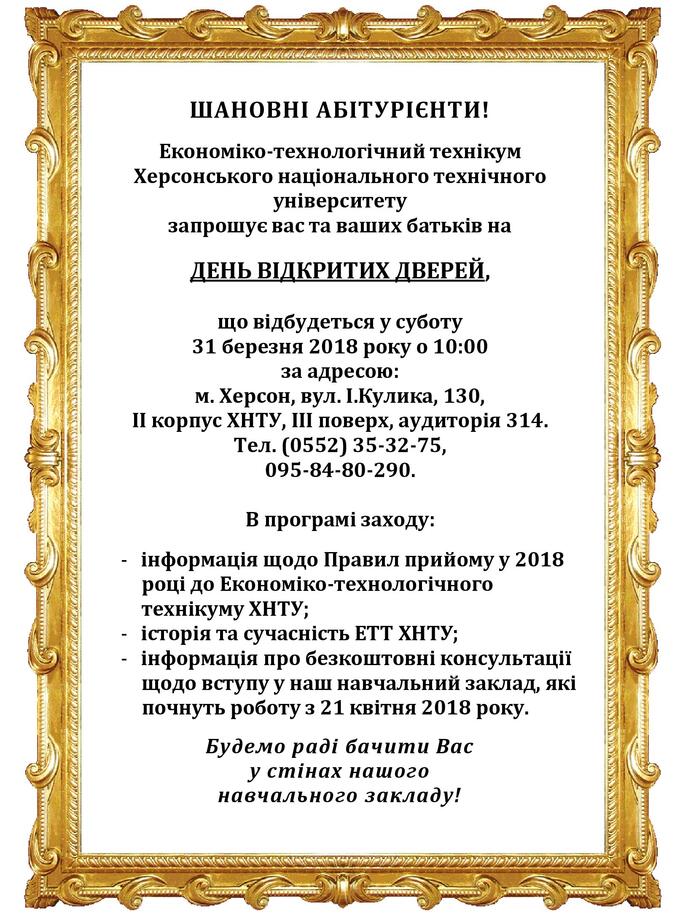 ШАНОВНІ АБІТУРІЄНТИ!

Економіко-технологічний технікум Херсонського національного технічного університету запрошує вас та ваших батьків на

ДЕНЬ ВІДКРИТИХ ДВЕРЕЙ,

що відбудеться у суботу 31 березня 2018 року о 10:00 за адресою: м. Херсон, вул. І.Кулика, 130, ІІ корпус ХНТУ, ІІІ поверх, аудиторія 314. Тел. (0552) 35-32-75, 095-84-80-290.

В програмі заходу:

- інформація щодо Правил прийому у 2018 році до Економіко-технологічного технікуму ХНТУ;
- історія та сучасність ЕТТ ХНТУ;
- інформація про безкоштовні консультації щодо вступу у наш навчальний заклад, які почнуть роботу з 21 квітня 2018 року.

Будемо раді бачити Вас у стінах нашого навчального закладу!